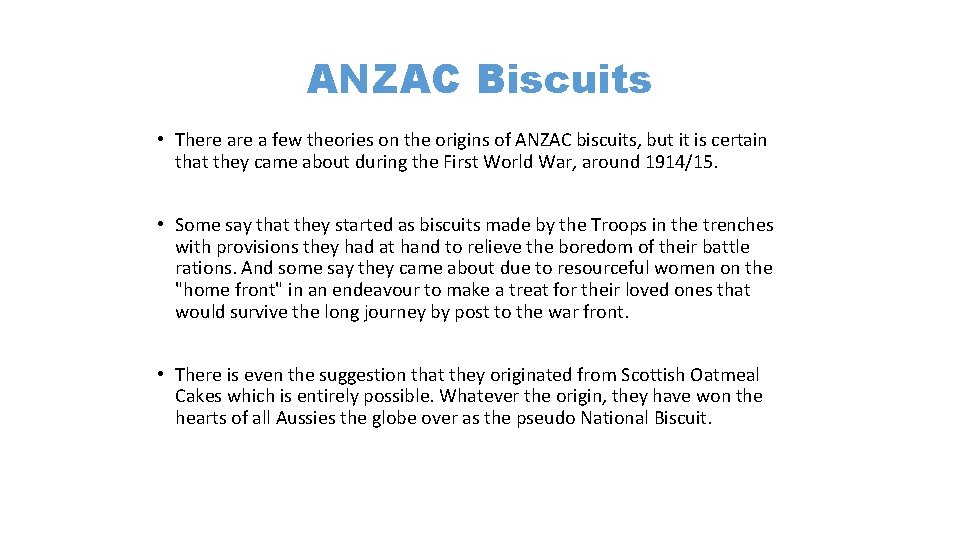 ANZAC Biscuits

• There are a few theories on the origins of ANZAC biscuits, but it is certain that they came about during the First World War, around 1914/15.

• Some say that they started as biscuits made by the Troops in the trenches with provisions they had at hand to relieve the boredom of their battle rations. And some say they came about due to resourceful women on the "home front" in an endeavour to make a treat for their loved ones that would survive the long journey by post to the war front.

• There is even the suggestion that they originated from Scottish Oatmeal Cakes which is entirely possible. Whatever the origin, they have won the hearts of all Aussies the globe over as the pseudo National Biscuit.